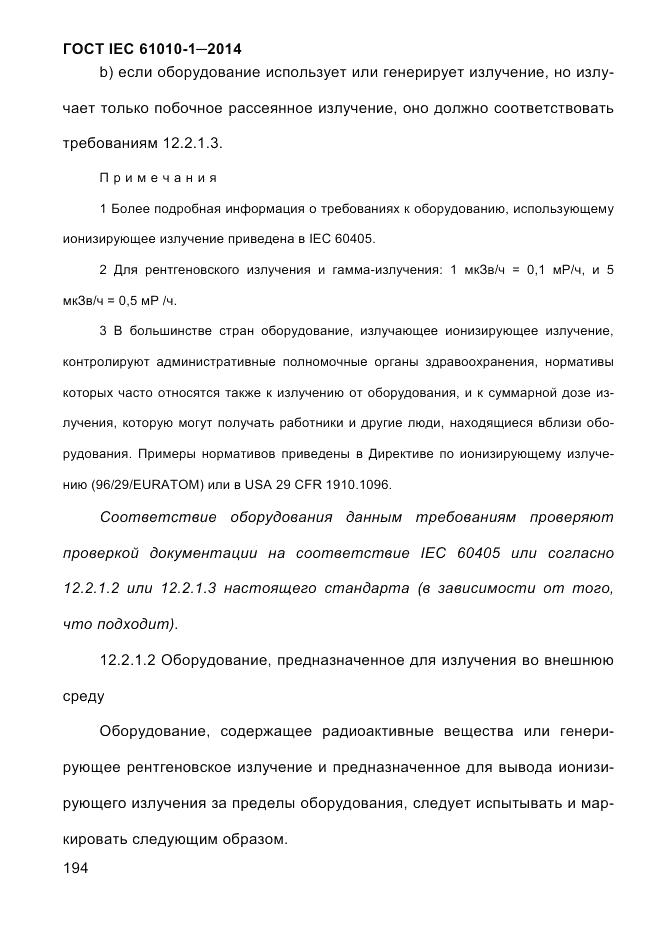 ГОСТ IEC 61010-1—2014

b) если оборудование использует или генерирует излучение, но излучает только побочное рассеянное излучение, оно должно соответствовать требованиям 12.2.1.3.

Примечания

1 Более подробная информация о требованиях к оборудованию, использующему ионизирующее излучение приведена в IEC 60405.

2 Для рентгеновского излучения и гамма-излучения: 1 мкЗв/ч = 0,1 мР/ч, и 5 мкЗв/ч = 0,5 мР /ч.

3 В большинстве стран оборудование, излучающее ионизирующее излучение, контролируют административные полномочные органы здравоохранения, нормативы которых часто относятся также к излучению от оборудования, и к суммарной дозе излучения, которую могут получать работники и другие люди, находящиеся вблизи оборудования. Примеры нормативов приведены в Директиве по ионизирующему излучению (96/29/EURATOM) или в USA 29 CFR 1910.1096.

Соответствие оборудования данным требованиям проверяют проверкой документации на соответствие IEC 60405 или согласно 12.2.1.2 или 12.2.1.3 настоящего стандарта (в зависимости от того, что подходит).

12.2.1.2 Оборудование, предназначенное для излучения во внешнюю среду

Оборудование, содержащее радиоактивные вещества или генерирующее рентгеновское излучение и предназначенное для вывода ионизирующего излучения за пределы оборудования, следует испытывать и маркировать следующим образом.

194